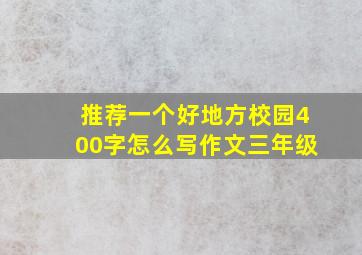 推荐一个好地方校园400字怎么写作文三年级